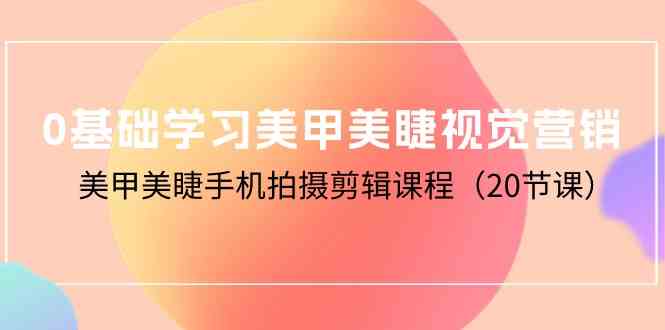 0基础学习美甲美睫视觉营销

美甲美睫手机拍摄剪辑课程（20节课）